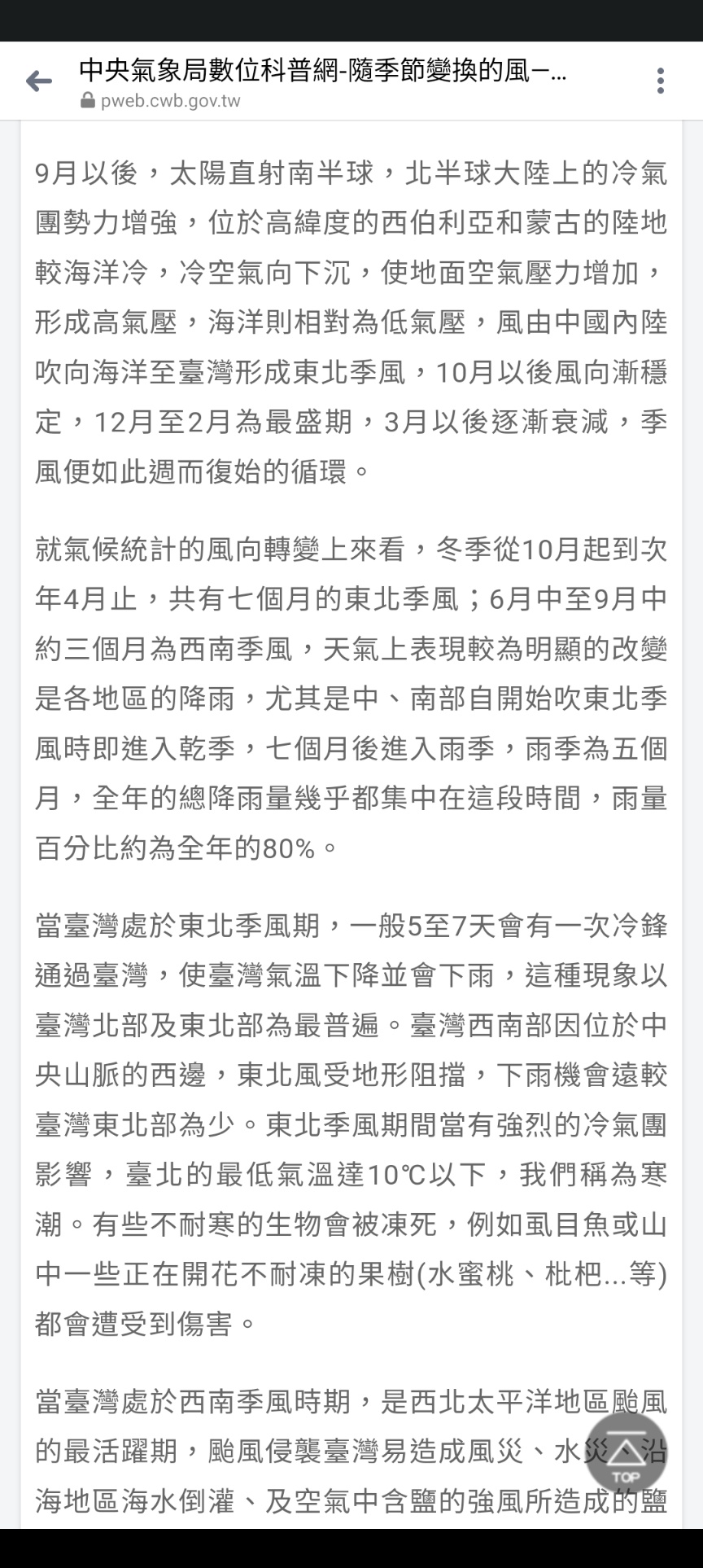 中央氣象局數位科普網-隨季節變換的風–...
pweb.cwb.gov.tw

9月以後，太陽直射南半球，北半球大陸上的冷氣團勢力增強，位於高緯度的西伯利亞和蒙古的陸地較海洋冷，冷空氣向下沉，使地面空氣壓力增加，形成高氣壓，海洋則相對為低氣壓，風由中國內陸吹向海洋至臺灣形成東北季風，10月以後風向漸穩定，12月至2月為最盛期，3月以後逐漸衰減，季風便如此週而復始的循環。

就氣候統計的風向轉變上來看，冬季從10月起到次年4月止，共有七個月的東北季風；6月中至9月中約三個月為西南季風，天氣上表現較為明顯的改變是各地區的降雨，尤其是中、南部自開始吹東北季風時即進入乾季，七個月後進入雨季，雨季為五個月，全年的總降雨量幾乎都集中在這段時間，雨量百分比約為全年的80%。

當臺灣處於東北季風期，一般5至7天會有一次冷鋒通過臺灣，使臺灣氣溫下降並會下雨，這種現象以臺灣北部及東北部為最普遍。臺灣西南部因位於中央山脈的西邊，東北風受地形阻擋，下雨機會遠較臺灣東北部為少。東北季風期間當有強烈的冷氣團影響，臺北的最低氣溫達10℃以下，我們稱為寒潮。有些不耐寒的生物會被凍死，例如虱目魚或山中一些正在開花不耐凍的果樹(水蜜桃、枇杷...等)都會遭受到傷害。

當臺灣處於西南季風時期，是西北太平洋地區颱風的最活躍期，颱風侵襲臺灣易造成風災、水災、沿海地區海水倒灌、及空氣中含鹽的強風所造成的鹽

TOP